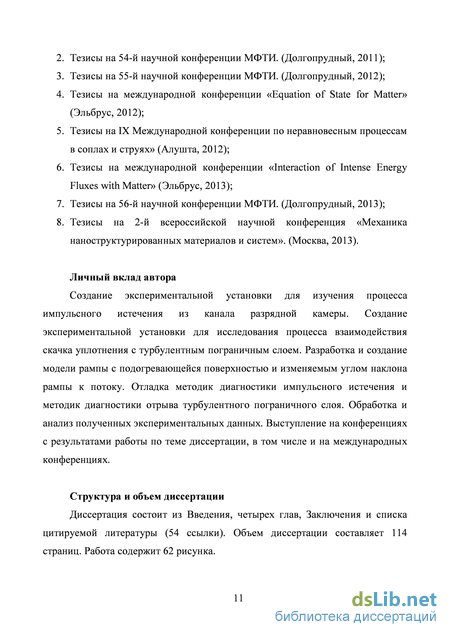 2. Тезисы на 54-й научной конференции МФТИ. (Долгопрудный, 2011);
3. Тезисы на 55-й научной конференции МФТИ. (Долгопрудный, 2012);
4. Тезисы на международной конференции «Equation of State for Matter» (Эльбрус, 2012);
5. Тезисы на IX Международной конференции по неравновесным процессам в соплах и струях» (Алушта, 2012);
6. Тезисы на международной конференции «Interaction of Intense Energy Fluxes with Matter» (Эльбрус, 2013);
7. Тезисы на 56-й научной конференции МФТИ. (Долгопрудный, 2013);
8. Тезисы на 2-й всероссийской научной конференция «Механика наноструктурированных материалов и систем». (Москва, 2013).

Личный вклад автора

Создание экспериментальной установки для изучения процесса импульсного истечения из канала разрядной камеры. Создание экспериментальной установки для исследования процесса взаимодействия скачка уплотнения с турбулентным пограничным слоем. Разработка и создание модели рампы с подогревающейся поверхностью и изменяемым углом наклона рампы к потоку. Отладка методик диагностики импульсного истечения и методик диагностики отрыва турбулентного пограничного слоя. Обработка и анализ полученных экспериментальных данных. Выступление на конференциях с результатами работы по теме диссертации, в том числе и на международных конференциях.

Структура и объем диссертации

Диссертация состоит из Введения, четырех глав, Заключения и списка цитируемой литературы (54 ссылки). Объем диссертации составляет 114 страниц. Работа содержит 62 рисунка.

11

dsLib.net
библиотека диссертаций